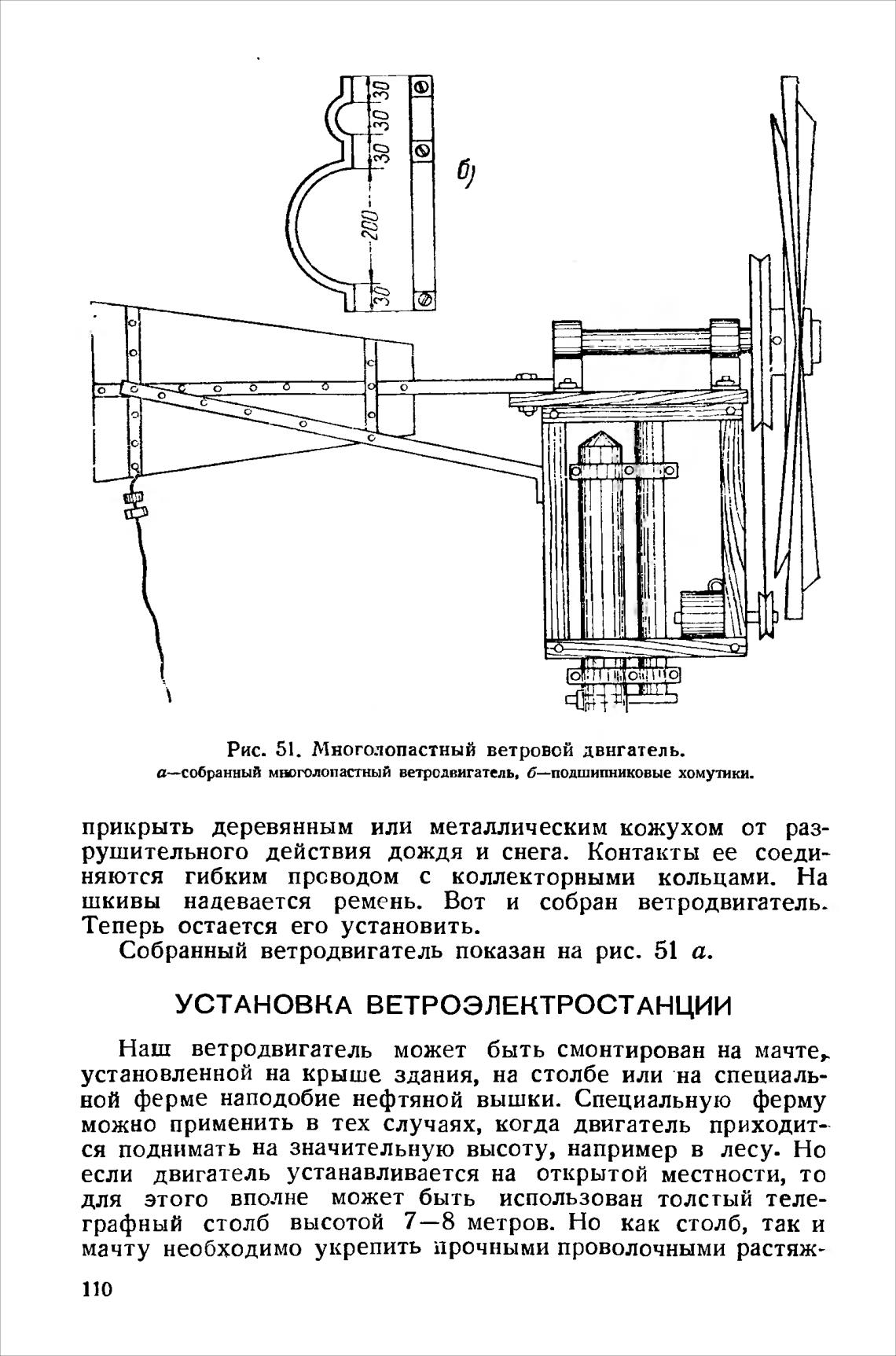 30
30
30
200
30
б)

Рис. 51. Многолопастный ветровой двигатель.
а—собранный многолопастный ветродвигатель, б—подшипниковые хомутики.

прикрыть деревянным или металлическим кожухом от разрушительного действия дождя и снега. Контакты ее соединяются гибким проводом с коллекторными кольцами. На шкивы надевается ремень. Вот и собран ветродвигатель. Теперь остается его установить.

Собранный ветродвигатель показан на рис. 51 а.

УСТАНОВКА ВЕТРОЭЛЕКТРОСТАНЦИИ

Наш ветродвигатель может быть смонтирован на мачте, установленной на крыше здания, на столбе или на специальной ферме наподобие нефтяной вышки. Специальную ферму можно применить в тех случаях, когда двигатель приходится поднимать на значительную высоту, например в лесу. Но если двигатель устанавливается на открытой местности, то для этого вполне может быть использован толстый телеграфный столб высотой 7—8 метров. Но как столб, так и мачту необходимо укрепить прочными проволочными растяж-

110